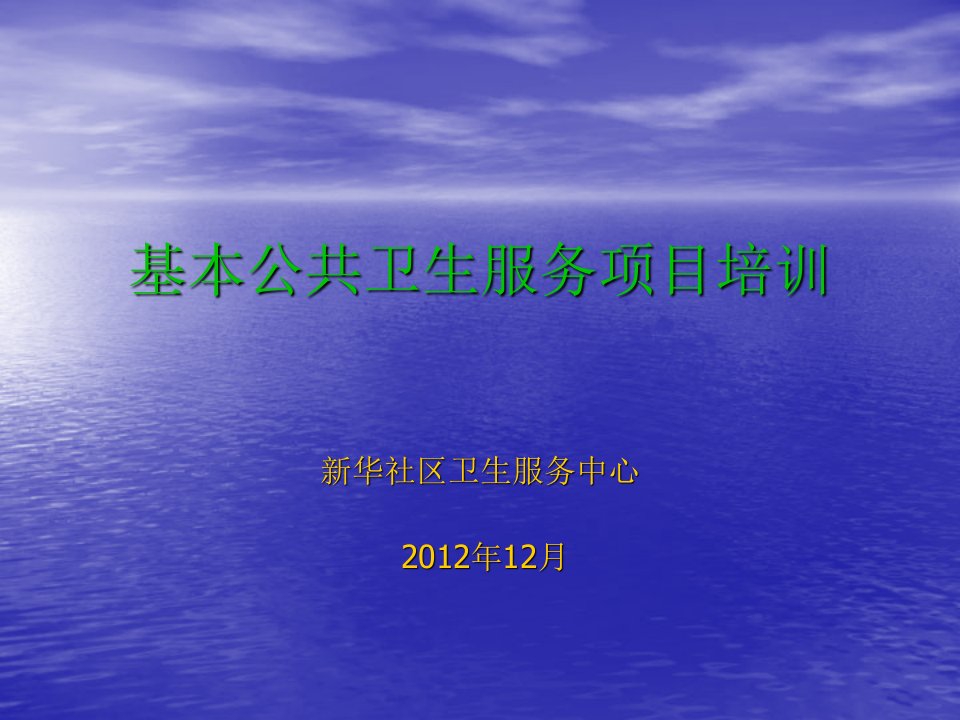 基本公共卫生服务项目培训

新华社区卫生服务中心

2012年12月